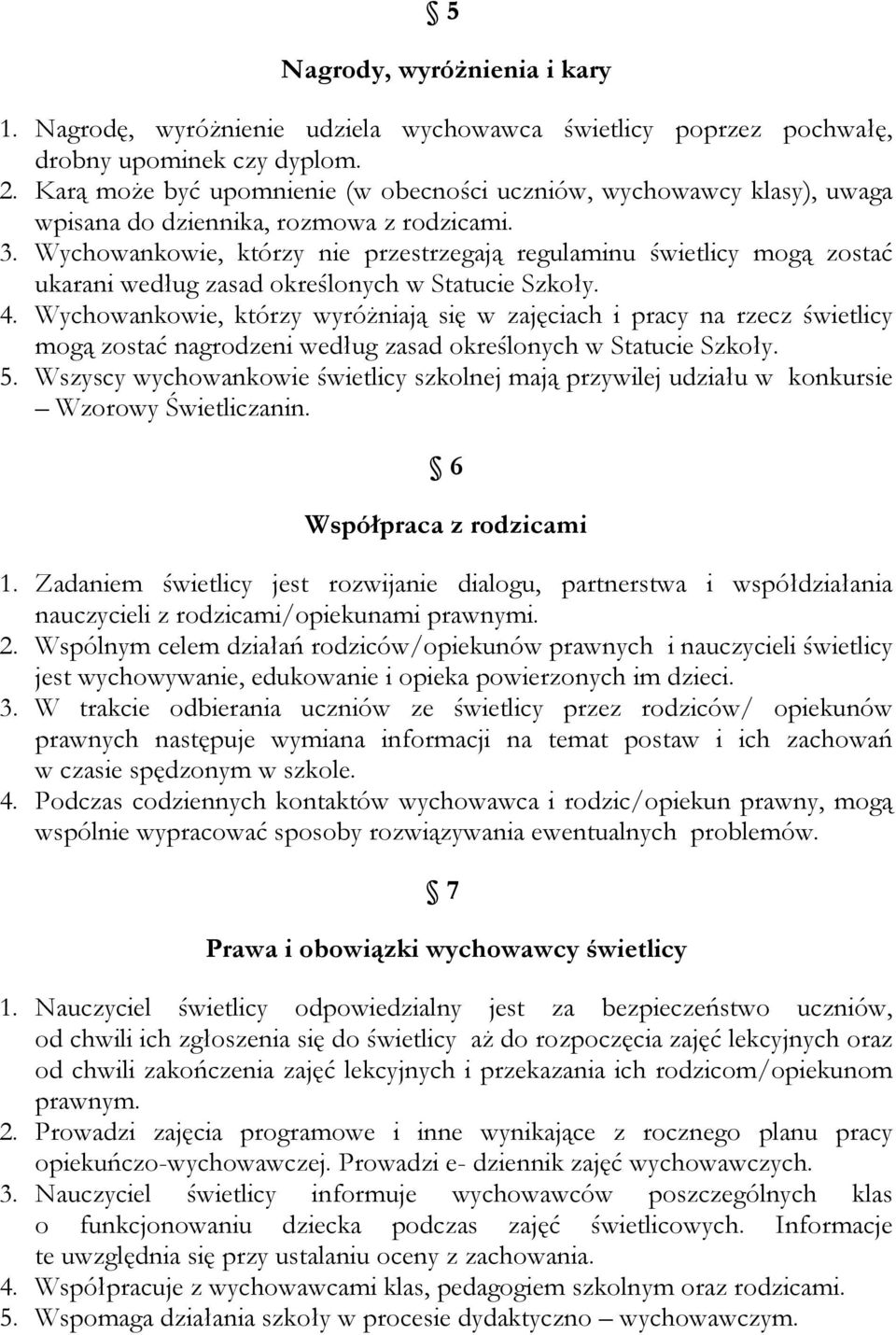 § 5

Nagrody, wyróżnienia i kary

1. Nagrodę, wyróżnienie udziela wychowawca świetlicy poprzez pochwałę, drobny upominek czy dyplom.
2. Karą może być upomnienie (w obecności uczniów, wychowawcy klasy), uwaga wpisana do dziennika, rozmowa z rodzicami.
3. Wychowankowie, którzy nie przestrzegają regulaminu świetlicy mogą zostać ukarani według zasad określonych w Statucie Szkoły.
4. Wychowankowie, którzy wyróżniają się w zajęciach i pracy na rzecz świetlicy mogą zostać nagrodzeni według zasad określonych w Statucie Szkoły.
5. Wszyscy wychowankowie świetlicy szkolnej mają przywilej udziału w konkursie – Wzorowy Świetliczanin.

§ 6

Współpraca z rodzicami

1. Zadaniem świetlicy jest rozwijanie dialogu, partnerstwa i współdziałania nauczycieli z rodzicami/opiekunami prawnymi.
2. Wspólnym celem działań rodziców/opiekunów prawnych i nauczycieli świetlicy jest wychowywanie, edukowanie i opieka powierzonych im dzieci.
3. W trakcie odbierania uczniów ze świetlicy przez rodziców/ opiekunów prawnych następuje wymiana informacji na temat postaw i ich zachowań w czasie spędzonym w szkole.
4. Podczas codziennych kontaktów wychowawca i rodzic/opiekun prawny, mogą wspólnie wypracować sposoby rozwiązywania ewentualnych problemów.

§ 7

Prawa i obowiązki wychowawcy świetlicy

1. Nauczyciel świetlicy odpowiedzialny jest za bezpieczeństwo uczniów, od chwili ich zgłoszenia się do świetlicy aż do rozpoczęcia zajęć lekcyjnych oraz od chwili zakończenia zajęć lekcyjnych i przekazania ich rodzicom/opiekunom prawnym.
2. Prowadzi zajęcia programowe i inne wynikające z rocznego planu pracy opiekuńczo-wychowawczej. Prowadzi e- dziennik zajęć wychowawczych.
3. Nauczyciel świetlicy informuje wychowawców poszczególnych klas o funkcjonowaniu dziecka podczas zajęć świetlicowych. Informacje te uwzględnia się przy ustalaniu oceny z zachowania.
4. Współpracuje z wychowawcami klas, pedagogiem szkolnym oraz rodzicami.
5. Wspomaga działania szkoły w procesie dydaktyczno – wychowawczym.